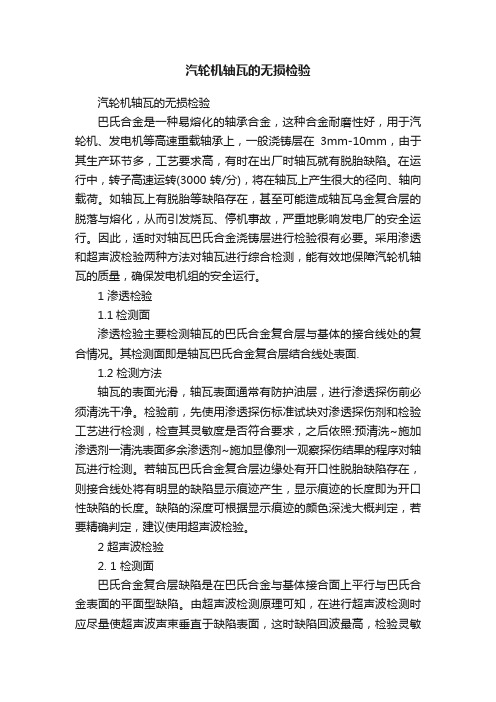 汽轮机轴瓦的无损检验

汽轮机轴瓦的无损检验

巴氏合金是一种易熔化的轴承合金，这种合金耐磨性好，用于汽轮机、发电机等高速重载轴承上，一般浇铸层在 3mm-10mm，由于其生产环节多，工艺要求高，有时在出厂时轴瓦就有脱胎缺陷。在运行中，转子高速运转(3000 转/分)，将在轴瓦上产生很大的径向、轴向载荷。如轴瓦上有脱胎等缺陷存在，甚至可能造成轴瓦乌金复合层的脱落与熔化，从而引发烧瓦、停机事故，严重地影响发电厂的安全运行。因此，适时对轴瓦巴氏合金浇铸层进行检验很有必要。采用渗透和超声波检验两种方法对轴瓦进行综合检测，能有效地保障汽轮机轴瓦的质量，确保发电机组的安全运行。

1 渗透检验

1.1 检测面

渗透检验主要检测轴瓦的巴氏合金复合层与基体的接合线处的复合情况。其检测面即是轴瓦巴氏合金复合层结合线处表面.

1.2 检测方法

轴瓦的表面光滑，轴瓦表面通常有防护油层，进行渗透探伤前必须清洗干净。检验前，先使用渗透探伤标准试块对渗透探伤剂和检验工艺进行检测，检查其灵敏度是否符合要求，之后依照:预清洗~施加渗透剂一清洗表面多余渗透剂~施加显像剂一观察探伤结果的程序对轴瓦进行检测。若轴瓦巴氏合金复合层边缘处有开口性脱胎缺陷存在，则接合线处将有明显的缺陷显示痕迹产生，显示痕迹的长度即为开口性缺陷的长度。缺陷的深度可根据显示痕迹的颜色深浅大概判定，若要精确判定，建议使用超声波检验。

2 超声波检验

2. 1 检测面

巴氏合金复合层缺陷是在巴氏合金与基体接合面上平行与巴氏合金表面的平面型缺陷。由超声波检测原理可知，在进行超声波检测时应尽量使超声波声束垂直于缺陷表面，这时缺陷回波最高，检验灵敏